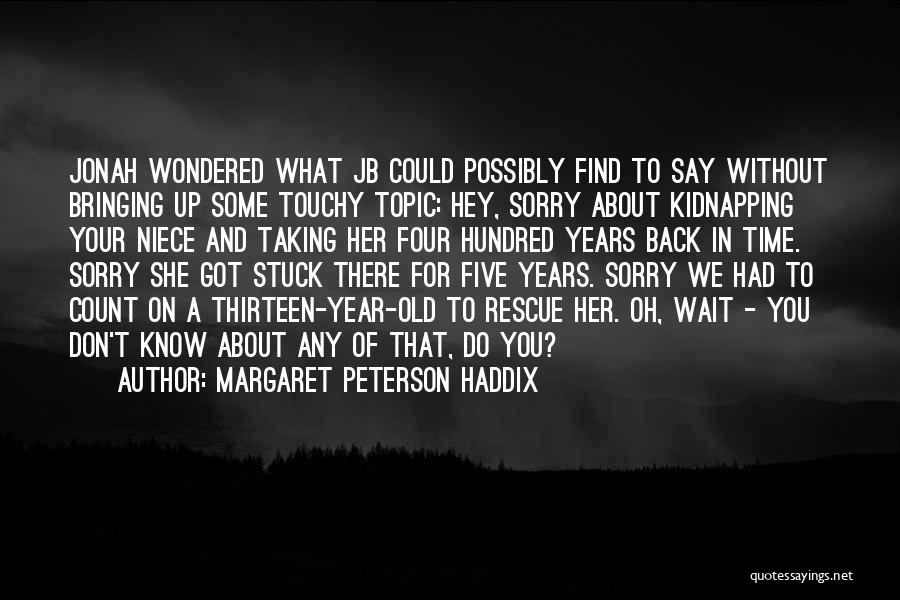 JONAH WONDERED WHAT JB COULD POSSIBLY FIND TO SAY WITHOUT BRINGING UP SOME TOUCHY TOPIC: HEY, SORRY ABOUT KIDNAPPING YOUR NIECE AND TAKING HER FOUR HUNDRED YEARS BACK IN TIME. SORRY SHE GOT STUCK THERE FOR FIVE YEARS. SORRY WE HAD TO COUNT ON A THIRTEEN-YEAR-OLD TO RESCUE HER. OH, WAIT - YOU DON'T KNOW ABOUT ANY OF THAT, DO YOU?

AUTHOR: MARGARET PETERSON HADDIX

quotessayings.net